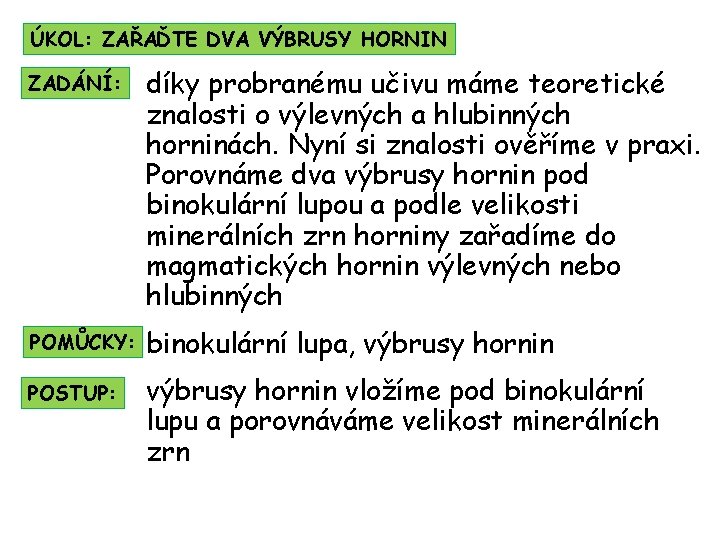 ÚKOL: ZAŘAĎTE DVA VÝBRUSY HORNIN

ZADÁNÍ: díky probranému učivu máme teoretické znalosti o výlevných a hlubinných horninách. Nyní si znalosti ověříme v praxi. Porovnáme dva výbrusy hornin pod binokulární lupou a podle velikosti minerálních zrn horniny zařadíme do magmatických hornin výlevných nebo hlubinných

POMŮCKY: binokulární lupa, výbrusy hornin

POSTUP: výbrusy hornin vložíme pod binokulární lupu a porovnáváme velikost minerálních zrn